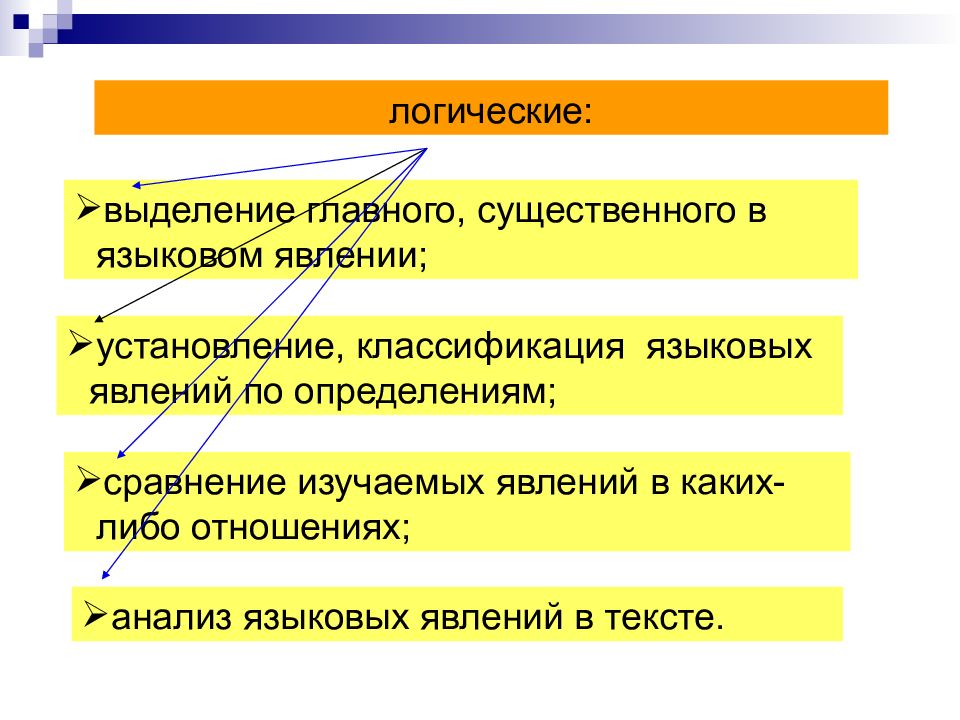 логические:

➢выделение главного, существенного в языковом явлении;

➢установление, классификация языковых явлений по определениям;

➢сравнение изучаемых явлений в каких-либо отношениях;

➢анализ языковых явлений в тексте.